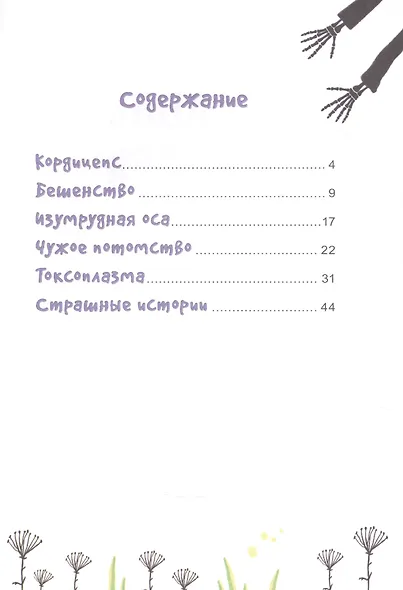 Содержание

Кордицепс 4
Бешенство 9
Изумрудная оса 17
Чужое потомство 22
Токсоплазма 31
Страшные истории 44